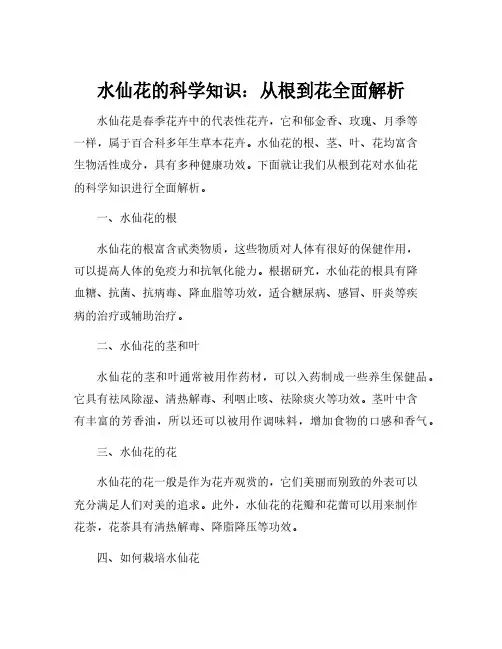 水仙花的科学知识：从根到花全面解析

水仙花是春季花卉中的代表性花卉，它和郁金香、玫瑰、月季等一样，属于百合科多年生草本花卉。水仙花的根、茎、叶、花均富含生物活性成分，具有多种健康功效。下面就让我们从根到花对水仙花的科学知识进行全面解析。

一、水仙花的根

水仙花的根富含甙类物质，这些物质对人体有很好的保健作用，可以提高人体的免疫力和抗氧化能力。根据研究，水仙花的根具有降血糖、抗菌、抗病毒、降血脂等功效，适合糖尿病、感冒、肝炎等疾病的治疗或辅助治疗。

二、水仙花的茎和叶

水仙花的茎和叶通常被用作药材，可以入药制成一些养生保健品。它具有祛风除湿、清热解毒、利咽止咳、祛除痰火等功效。茎叶中含有丰富的芳香油，所以还可以被用作调味料，增加食物的口感和香气。

三、水仙花的花

水仙花的花一般是作为花卉观赏的，它们美丽而别致的外表可以充分满足人们对美的追求。此外，水仙花的花瓣和花蕾可以用来制作花茶，花茶具有清热解毒、降脂降压等功效。

四、如何栽培水仙花